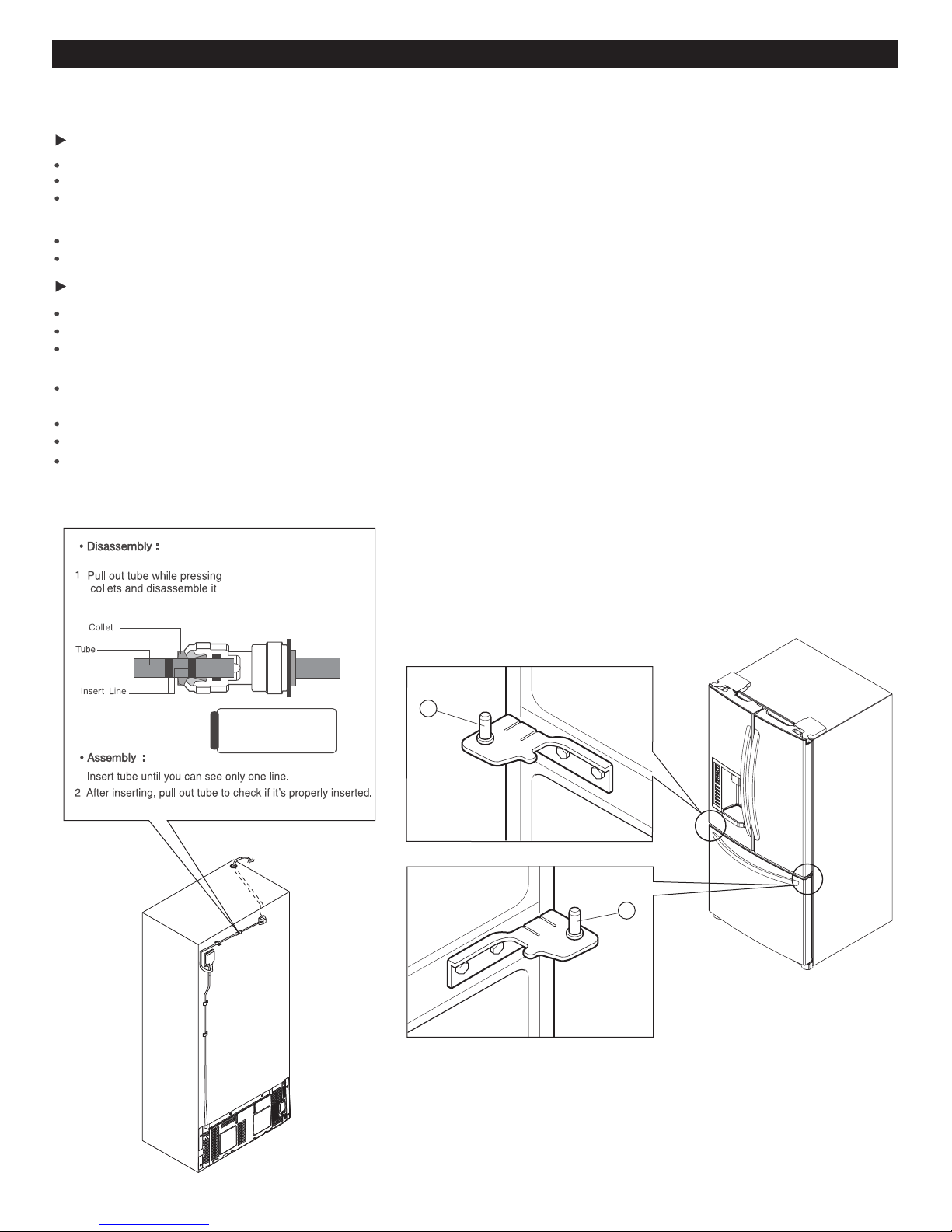 • Disassembly :

1. Pull out tube while pressing collets and disassemble it.

Collet

Tube

Insert Line

• Assembly :

Insert tube until you can see only one line.

2. After inserting, pull out tube to check if it's properly inserted.